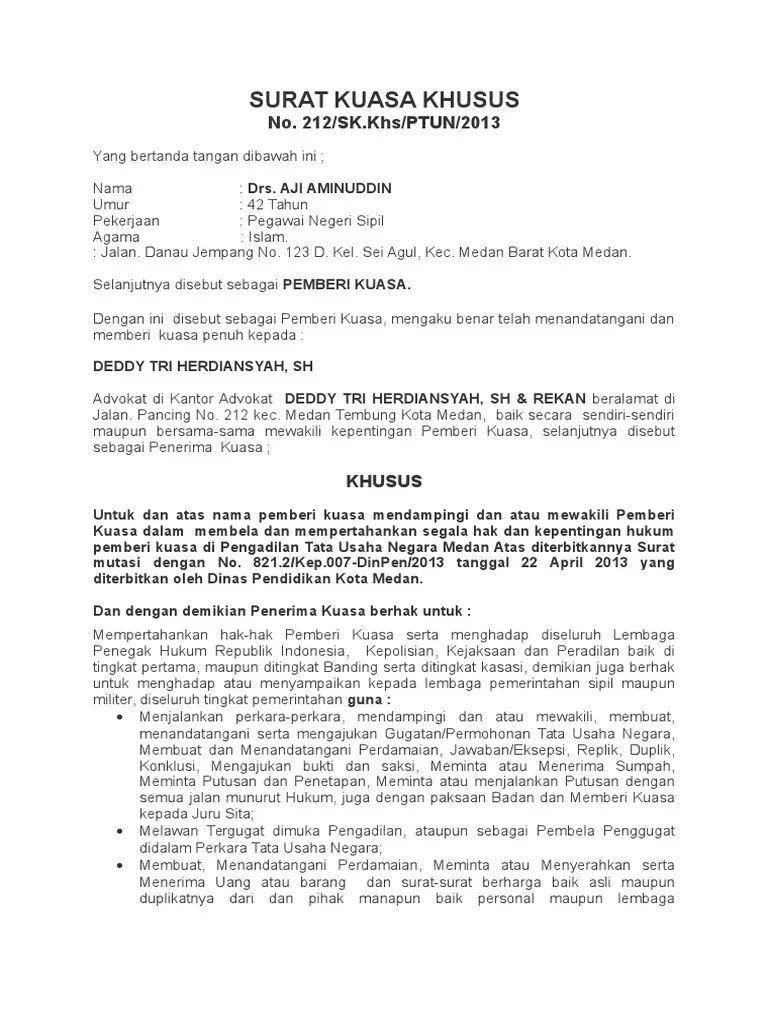 SURAT KUASA KHUSUS
No. 212/SK.Khs/PTUN/2013

Yang bertanda tangan dibawah ini ;

Nama : Drs. AJI AMINUDDIN
Umur : 42 Tahun
Pekerjaan : Pegawai Negeri Sipil
Agama : Islam.
: Jalan. Danau Jempang No. 123 D. Kel. Sei Agul, Kec. Medan Barat Kota Medan.

Selanjutnya disebut sebagai PEMBERI KUASA.

Dengan ini disebut sebagai Pemberi Kuasa, mengaku benar telah menandatangani dan memberi kuasa penuh kepada :

DEDDY TRI HERDIANSYAH, SH

Advokat di Kantor Advokat DEDDY TRI HERDIANSYAH, SH & REKAN beralamat di Jalan. Pancing No. 212 kec. Medan Tembung Kota Medan, baik secara sendiri-sendiri maupun bersama-sama mewakili kepentingan Pemberi Kuasa, selanjutnya disebut sebagai Penerima Kuasa ;

KHUSUS

Untuk dan atas nama pemberi kuasa mendampingi dan atau mewakili Pemberi Kuasa dalam membela dan mempertahankan segala hak dan kepentingan hukum pemberi kuasa di Pengadilan Tata Usaha Negara Medan Atas diterbitkannya Surat mutasi dengan No. 821.2/Kep.007-DinPen/2013 tanggal 22 April 2013 yang diterbitkan oleh Dinas Pendidikan Kota Medan.

Dan dengan demikian Penerima Kuasa berhak untuk :

Mempertahankan hak-hak Pemberi Kuasa serta menghadap diseluruh Lembaga Penegak Hukum Republik Indonesia, Kepolisian, Kejaksaan dan Peradilan baik di tingkat pertama, maupun ditingkat Banding serta ditingkat kasasi, demikian juga berhak untuk menghadap atau menyampaikan kepada lembaga pemerintahan sipil maupun militer, diseluruh tingkat pemerintahan guna :
• Menjalankan perkara-perkara, mendampingi dan atau mewakili, membuat, menandatangani serta mengajukan Gugatan/Permohonan Tata Usaha Negara, Membuat dan Menandatangani Perdamaian, Jawaban/Eksepsi, Replik, Duplik, Konklusi, Mengajukan bukti dan saksi, Meminta atau Menerima Sumpah, Meminta Putusan dan Penetapan, Meminta atau menjalankan Putusan dengan semua jalan munurut Hukum, juga dengan paksaan Badan dan Memberi Kuasa kepada Juru Sita;
• Melawan Tergugat dimuka Pengadilan, ataupun sebagai Pembela Penggugat didalam Perkara Tata Usaha Negara;
• Membuat, Menandatangani Perdamaian, Meminta atau Menyerahkan serta Menerima Uang atau barang dan surat-surat berharga baik asli maupun duplikatnya dari dan pihak manapun baik personal maupun lembaga